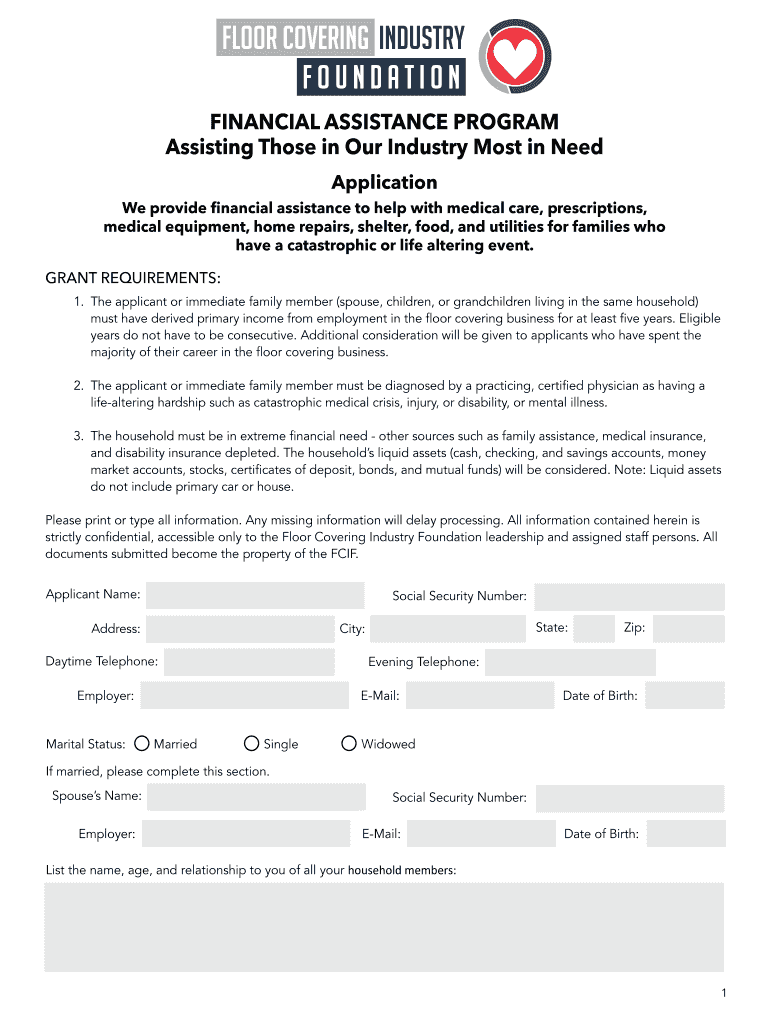 FLOOR COVERING INDUSTRY
FOUNDATION

FINANCIAL ASSISTANCE PROGRAM
Assisting Those in Our Industry Most in Need

Application

We provide financial assistance to help with medical care, prescriptions, medical equipment, home repairs, shelter, food, and utilities for families who have a catastrophic or life altering event.

GRANT REQUIREMENTS:

1. The applicant or immediate family member (spouse, children, or grandchildren living in the same household) must have derived primary income from employment in the floor covering business for at least five years. Eligible years do not have to be consecutive. Additional consideration will be given to applicants who have spent the majority of their career in the floor covering business.

2. The applicant or immediate family member must be diagnosed by a practicing, certified physician as having a life-altering hardship such as catastrophic medical crisis, injury, or disability, or mental illness.

3. The household must be in extreme financial need - other sources such as family assistance, medical insurance, and disability insurance depleted. The household's liquid assets (cash, checking, and savings accounts, money market accounts, stocks, certificates of deposit, bonds, and mutual funds) will be considered. Note: Liquid assets do not include primary car or house.

Please print or type all information. Any missing information will delay processing. All information contained herein is strictly confidential, accessible only to the Floor Covering Industry Foundation leadership and assigned staff persons. All documents submitted become the property of the FCIF.

Applicant Name: Social Security Number:

Address: City: State: Zip:

Daytime Telephone: Evening Telephone:

Employer: E-Mail: Date of Birth:

Marital Status: Married Single Widowed

If married, please complete this section.

Spouse's Name: Social Security Number:

Employer: E-Mail: Date of Birth:

List the name, age, and relationship to you of all your household members:

1